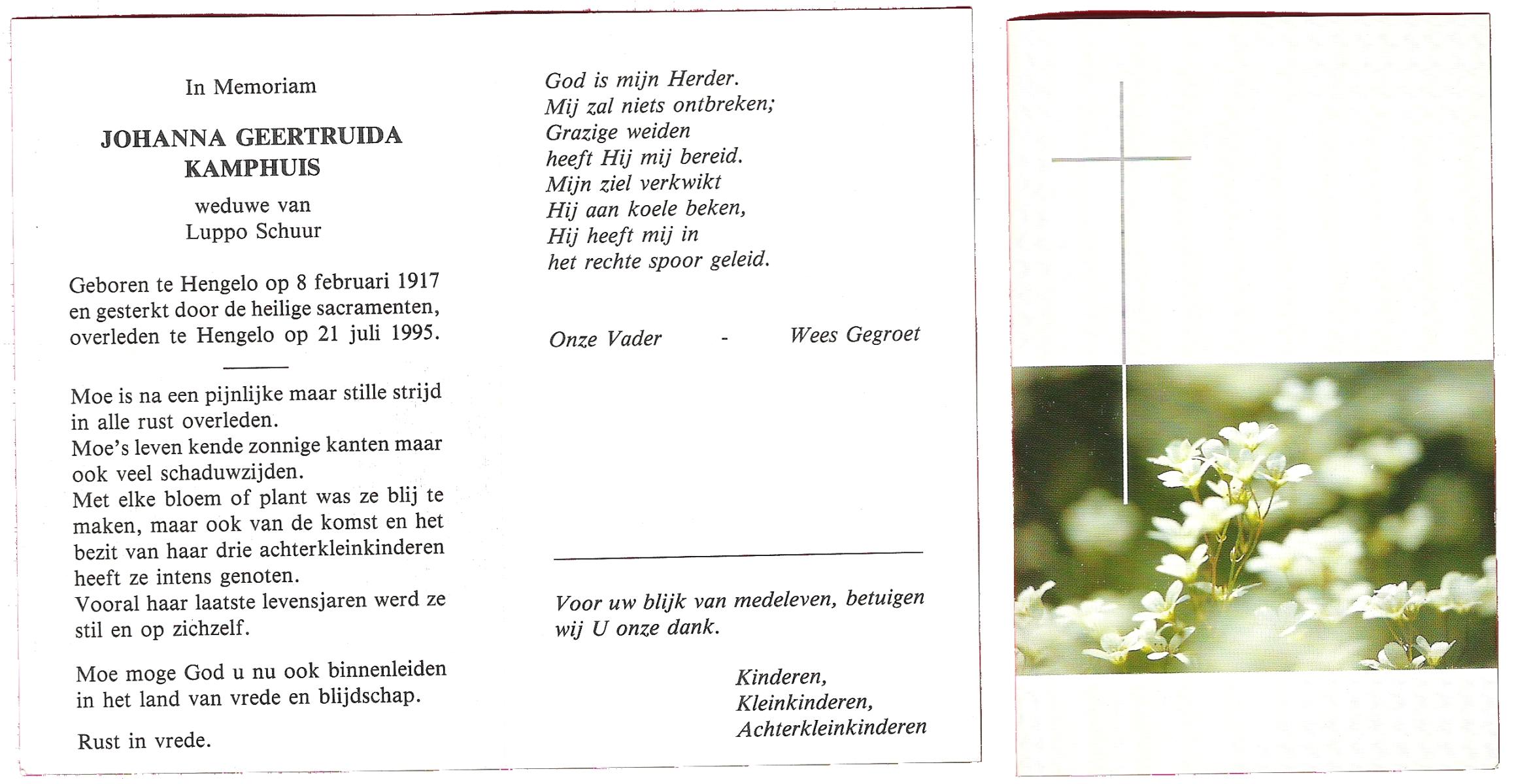 In Memoriam

JOHANNA GEERTRUIDA KAMPHUIS

weduwe van
Luppo Schuur

Geboren te Hengelo op 8 februari 1917 en gesterkt door de heilige sacramenten, overleden te Hengelo op 21 juli 1995.

Moe is na een pijnlijke maar stille strijd in alle rust overleden.
Moe's leven kende zonnige kanten maar ook veel schaduwzijden.
Met elke bloem of plant was ze blij te maken, maar ook van de komst en het bezit van haar drie achterkleinkinderen heeft ze intens genoten.
Vooral haar laatste levensjaren werd ze stil en op zichzelf.

Moe moge God u nu ook binnenleiden in het land van vrede en blijdschap.

Rust in vrede.

God is mijn Herder.
Mij zal niets ontbreken;
Grazige weiden
heeft Hij mij bereid.
Mijn ziel verkwikt
Hij aan koele beken,
Hij heeft mij in
het rechte spoor geleid.

Onze Vader - Wees Gegroet

Voor uw blijk van medeleven, betuigen wij U onze dank.

Kinderen,
Kleinkinderen,
Achterkleinkinderen